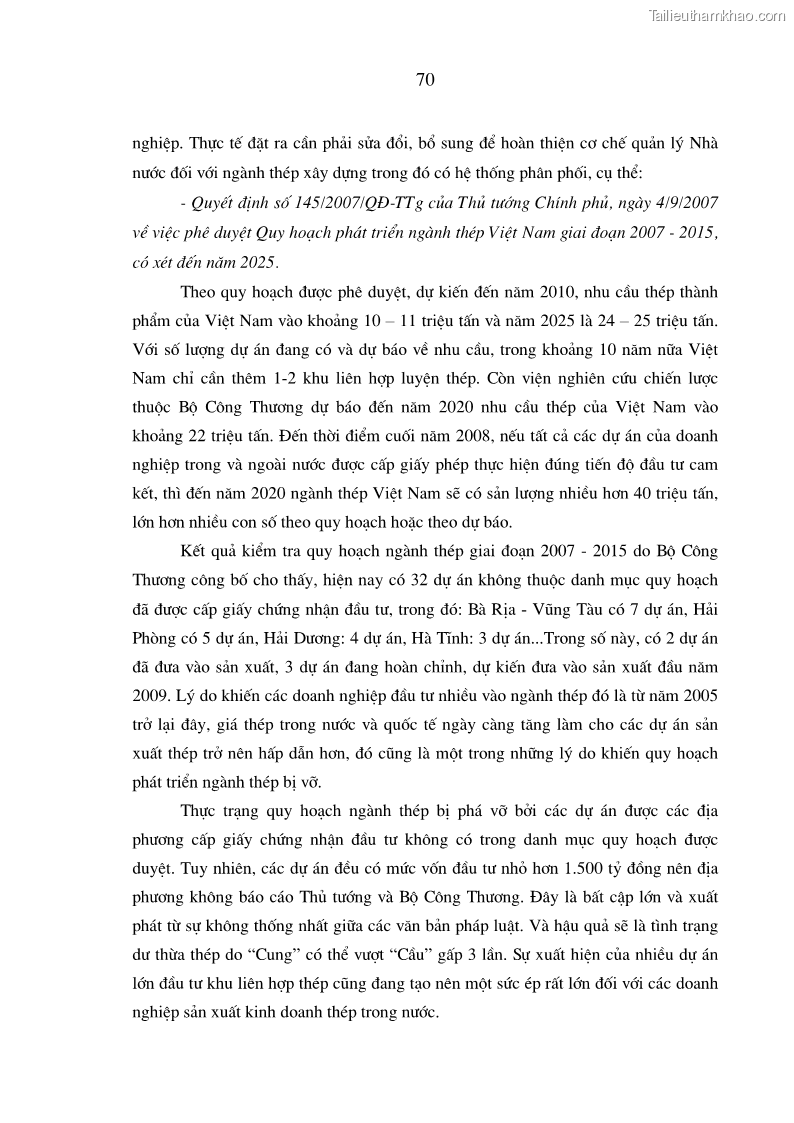 Tailieuthamkhao.com

70

nghiệp. Thực tế đặt ra cần phải sửa đổi, bổ sung để hoàn thiện cơ chế quản lý Nhà nước đối với ngành thép xây dựng trong đó có hệ thống phân phối, cụ thể:

- Quyết định số 145/2007/QĐ-TTg của Thủ tướng Chính phủ, ngày 4/9/2007 về việc phê duyệt Quy hoạch phát triển ngành thép Việt Nam giai đoạn 2007 - 2015, có xét đến năm 2025.

Theo quy hoạch được phê duyệt, dự kiến đến năm 2010, nhu cầu thép thành phẩm của Việt Nam vào khoảng 10 – 11 triệu tấn và năm 2025 là 24 – 25 triệu tấn. Với số lượng dự án đang có và dự báo về nhu cầu, trong khoảng 10 năm nữa Việt Nam chỉ cần thêm 1-2 khu liên hợp luyện thép. Còn viện nghiên cứu chiến lược thuộc Bộ Công Thương dự báo đến năm 2020 nhu cầu thép của Việt Nam vào khoảng 22 triệu tấn. Đến thời điểm cuối năm 2008, nếu tất cả các dự án của doanh nghiệp trong và ngoài nước được cấp giấy phép thực hiện đúng tiến độ đầu tư cam kết, thì đến năm 2020 ngành thép Việt Nam sẽ có sản lượng nhiều hơn 40 triệu tấn, lớn hơn nhiều con số theo quy hoạch hoặc theo dự báo.

Kết quả kiểm tra quy hoạch ngành thép giai đoạn 2007 - 2015 do Bộ Công Thương công bố cho thấy, hiện nay có 32 dự án không thuộc danh mục quy hoạch đã được cấp giấy chứng nhận đầu tư, trong đó: Bà Rịa - Vũng Tàu có 7 dự án, Hải Phòng có 5 dự án, Hải Dương: 4 dự án, Hà Tĩnh: 3 dự án...Trong số này, có 2 dự án đã đưa vào sản xuất, 3 dự án đang hoàn chỉnh, dự kiến đưa vào sản xuất đầu năm 2009. Lý do khiến các doanh nghiệp đầu tư nhiều vào ngành thép đó là từ năm 2005 trở lại đây, giá thép trong nước và quốc tế ngày càng tăng làm cho các dự án sản xuất thép trở nên hấp dẫn hơn, đó cũng là một trong những lý do khiến quy hoạch phát triển ngành thép bị vỡ.

Thực trạng quy hoạch ngành thép bị phá vỡ bởi các dự án được các địa phương cấp giấy chứng nhận đầu tư không có trong danh mục quy hoạch được duyệt. Tuy nhiên, các dự án đều có mức vốn đầu tư nhỏ hơn 1.500 tỷ đồng nên địa phương không báo cáo Thủ tướng và Bộ Công Thương. Đây là bất cập lớn và xuất phát từ sự không thống nhất giữa các văn bản pháp luật. Và hậu quả sẽ là tình trạng dư thừa thép do “Cung” có thể vượt “Cầu” gấp 3 lần. Sự xuất hiện của nhiều dự án lớn đầu tư khu liên hợp thép cũng đang tạo nên một sức ép rất lớn đối với các doanh nghiệp sản xuất kinh doanh thép trong nước.